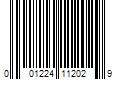 0 01224 11202 9